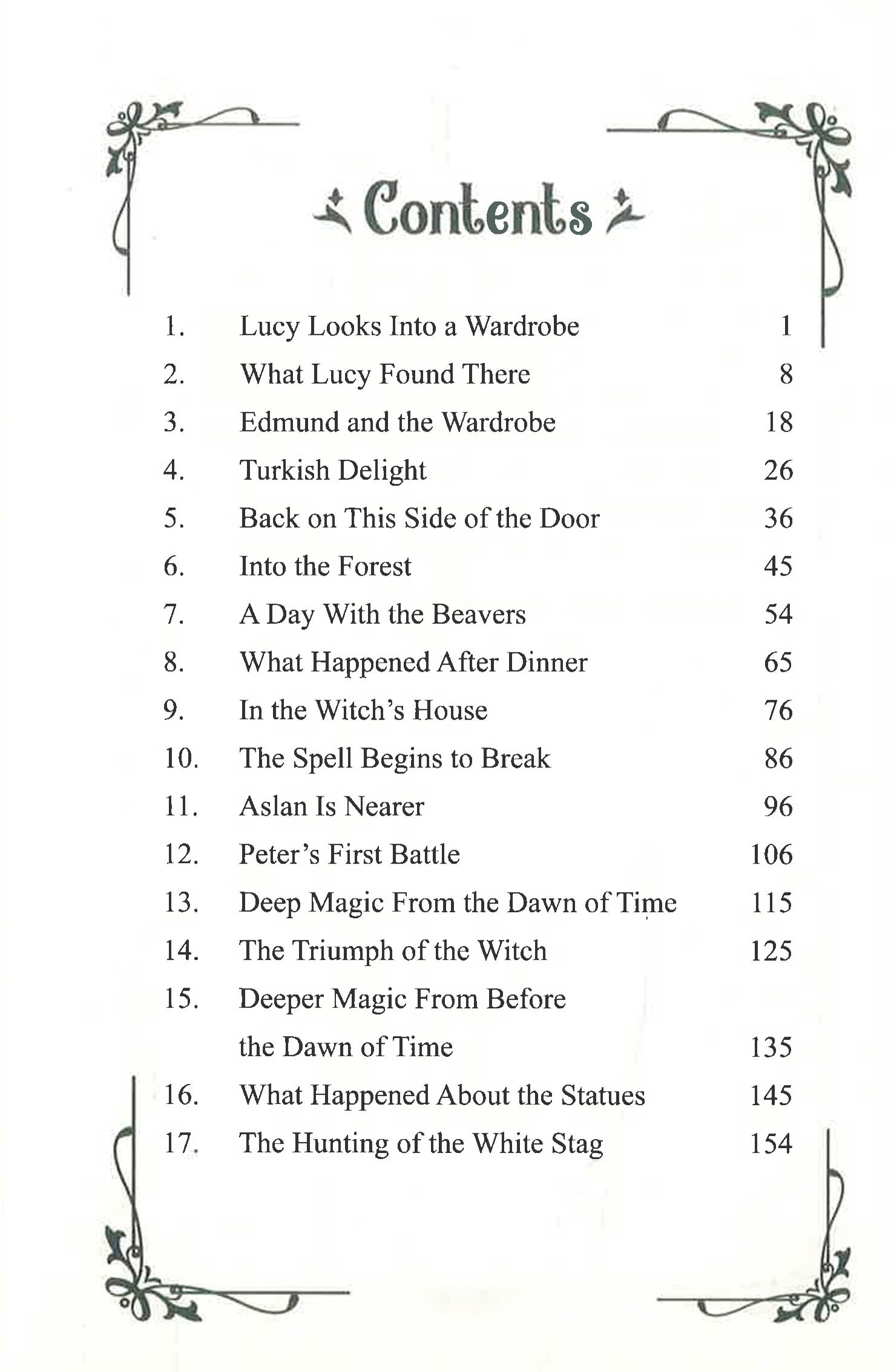 Contents

1. Lucy Looks Into a Wardrobe 1
2. What Lucy Found There 8
3. Edmund and the Wardrobe 18
4. Turkish Delight 26
5. Back on This Side of the Door 36
6. Into the Forest 45
7. A Day With the Beavers 54
8. What Happened After Dinner 65
9. In the Witch's House 76
10. The Spell Begins to Break 86
11. Aslan Is Nearer 96
12. Peter's First Battle 106
13. Deep Magic From the Dawn of Time 115
14. The Triumph of the Witch 125
15. Deeper Magic From Before the Dawn of Time 135
16. What Happened About the Statues 145
17. The Hunting of the White Stag 154